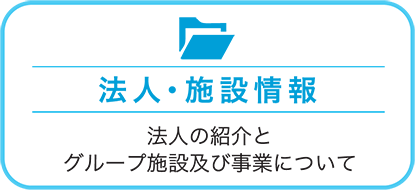 法人・施設情報

法人の紹介と
グループ施設及び事業について